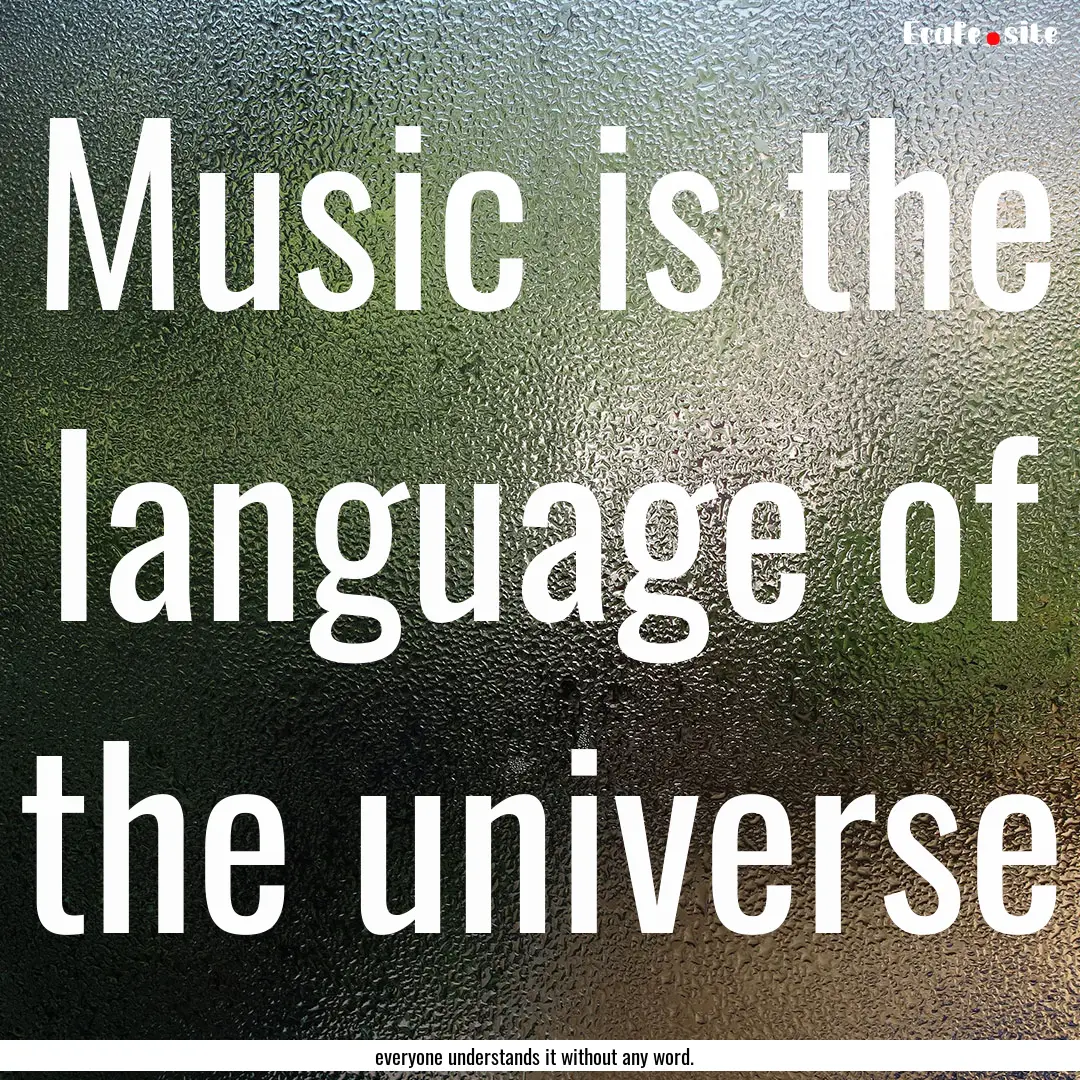 Ecafe.site

Music is the language of the universe

everyone understands it without any word.